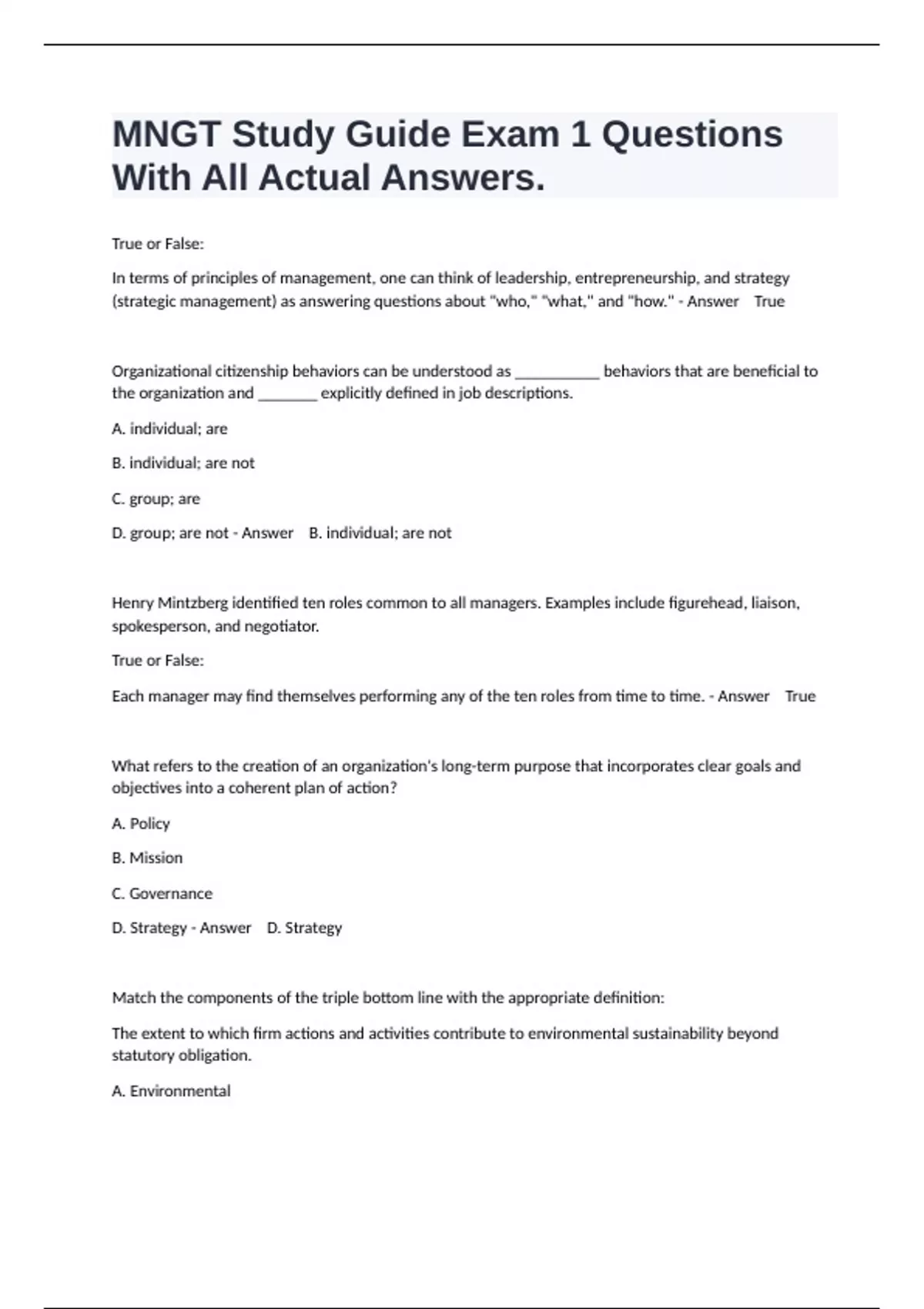 MNGT Study Guide Exam 1 Questions With All Actual Answers.

True or False:

In terms of principles of management, one can think of leadership, entrepreneurship, and strategy (strategic management) as answering questions about "who," "what," and "how." - Answer True

Organizational citizenship behaviors can be understood as ___________ behaviors that are beneficial to the organization and ________ explicitly defined in job descriptions.

A. individual; are

B. individual; are not

C. group; are

D. group; are not - Answer B. individual; are not

Henry Mintzberg identified ten roles common to all managers. Examples include figurehead, liaison, spokesperson, and negotiator.

True or False:

Each manager may find themselves performing any of the ten roles from time to time. - Answer True

What refers to the creation of an organization's long-term purpose that incorporates clear goals and objectives into a coherent plan of action?

A. Policy

B. Mission

C. Governance

D. Strategy - Answer D. Strategy

Match the components of the triple bottom line with the appropriate definition:

The extent to which firm actions and activities contribute to environmental sustainability beyond statutory obligation.

A. Environmental